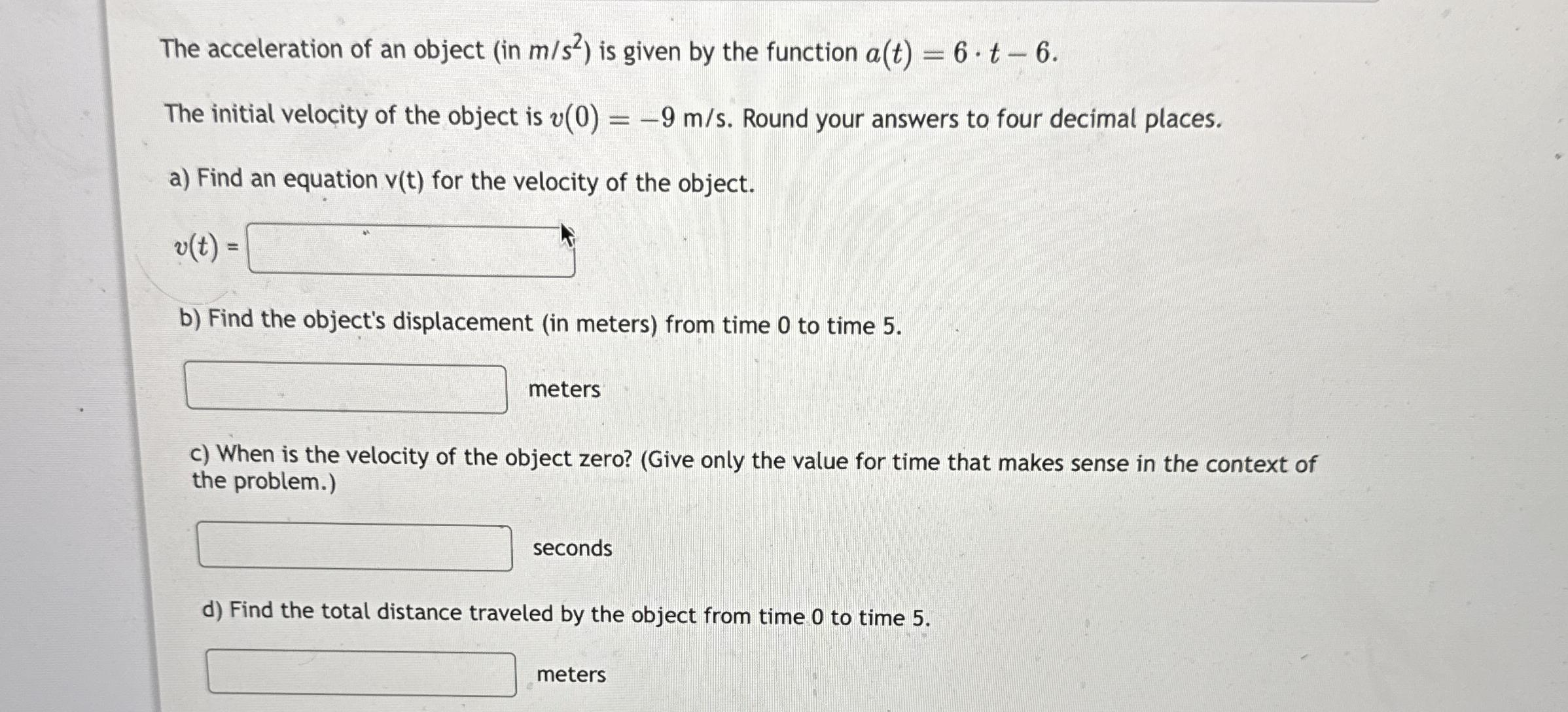 The acceleration of an object (in $m/s^2$) is given by the function $a(t) = 6 \cdot t - 6$.

The initial velocity of the object is $v(0) = -9$ m/s. Round your answers to four decimal places.

a) Find an equation v(t) for the velocity of the object.

$v(t)$ =

b) Find the object's displacement (in meters) from time 0 to time 5.

meters

c) When is the velocity of the object zero? (Give only the value for time that makes sense in the context of the problem.)

seconds

d) Find the total distance traveled by the object from time 0 to time 5.

meters